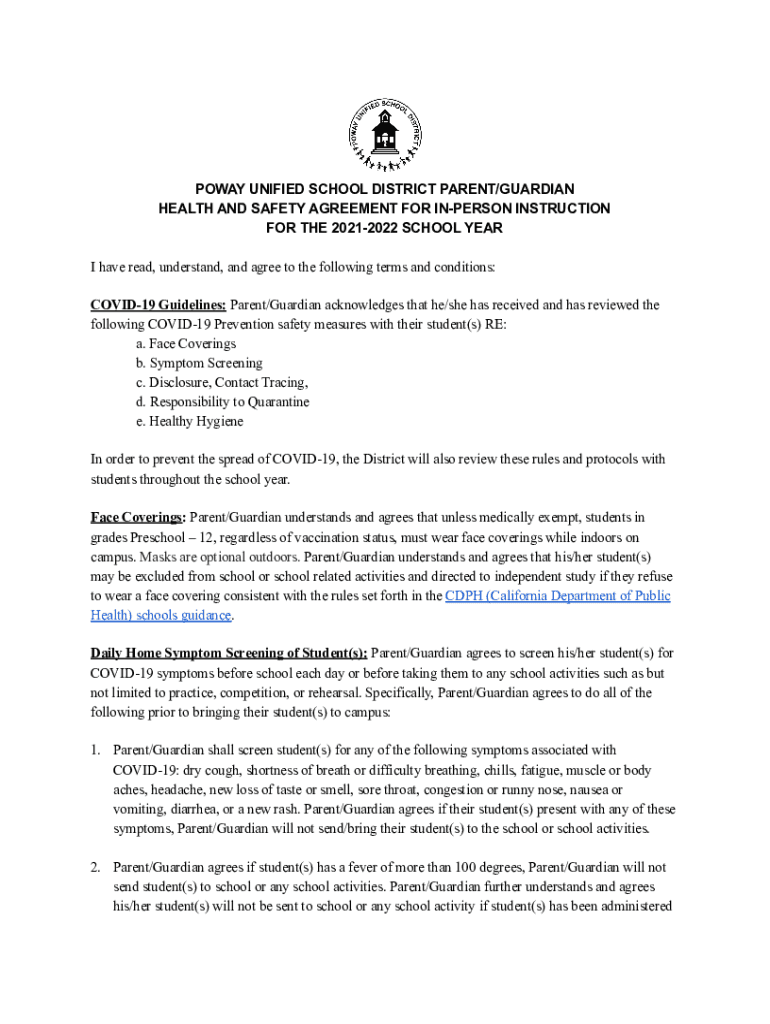 POWAY UNIFIED SCHOOL DISTRICT

POWAY UNIFIED SCHOOL DISTRICT PARENT/GUARDIAN
HEALTH AND SAFETY AGREEMENT FOR IN-PERSON INSTRUCTION
FOR THE 2021-2022 SCHOOL YEAR

I have read, understand, and agree to the following terms and conditions:

COVID-19 Guidelines: Parent/Guardian acknowledges that he/she has received and has reviewed the following COVID-19 Prevention safety measures with their student(s) RE:
a. Face Coverings
b. Symptom Screening
c. Disclosure, Contact Tracing,
d. Responsibility to Quarantine
e. Healthy Hygiene

In order to prevent the spread of COVID-19, the District will also review these rules and protocols with students throughout the school year.

Face Coverings: Parent/Guardian understands and agrees that unless medically exempt, students in grades Preschool – 12, regardless of vaccination status, must wear face coverings while indoors on campus. Masks are optional outdoors. Parent/Guardian understands and agrees that his/her student(s) may be excluded from school or school related activities and directed to independent study if they refuse to wear a face covering consistent with the rules set forth in the CDPH (California Department of Public Health) schools guidance.

Daily Home Symptom Screening of Student(s): Parent/Guardian agrees to screen his/her student(s) for COVID-19 symptoms before school each day or before taking them to any school activities such as but not limited to practice, competition, or rehearsal. Specifically, Parent/Guardian agrees to do all of the following prior to bringing their student(s) to campus:

1. Parent/Guardian shall screen student(s) for any of the following symptoms associated with COVID-19: dry cough, shortness of breath or difficulty breathing, chills, fatigue, muscle or body aches, headache, new loss of taste or smell, sore throat, congestion or runny nose, nausea or vomiting, diarrhea, or a new rash. Parent/Guardian agrees if their student(s) present with any of these symptoms, Parent/Guardian will not send/bring their student(s) to the school or school activities.

2. Parent/Guardian agrees if student(s) has a fever of more than 100 degrees, Parent/Guardian will not send student(s) to school or any school activities. Parent/Guardian further understands and agrees his/her student(s) will not be sent to school or any school activity if student(s) has been administered